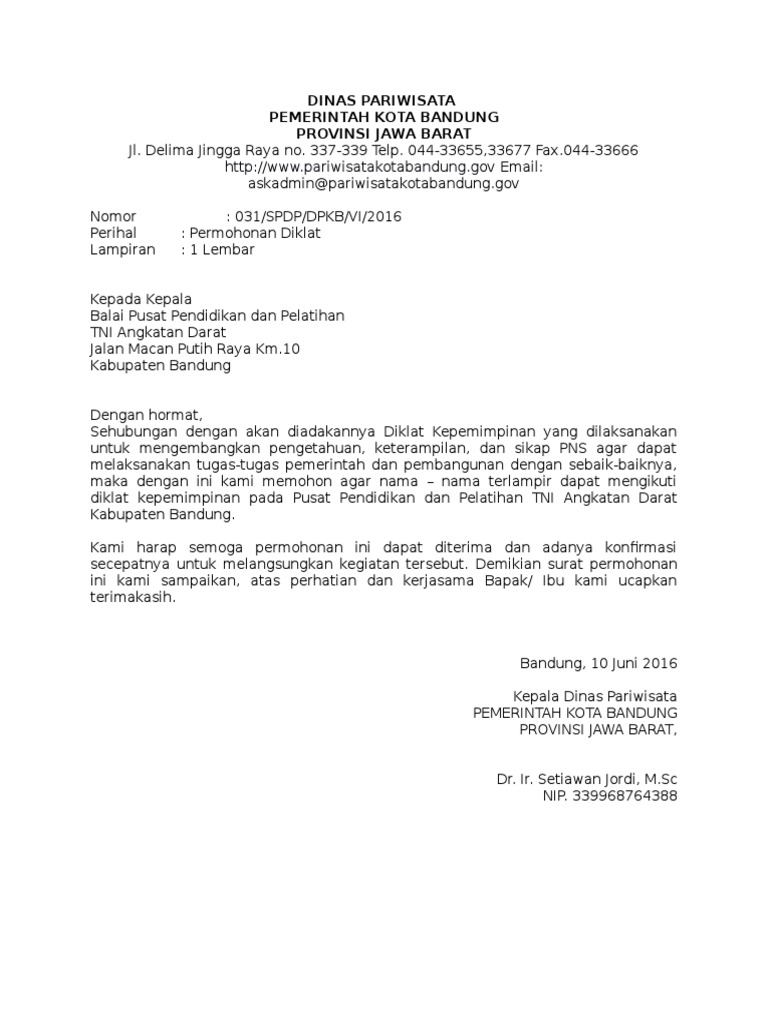 DINAS PARIWISATA
PEMERINTAH KOTA BANDUNG
PROVINSI JAWA BARAT
Jl. Delima Jingga Raya no. 337-339 Telp. 044-33655,33677 Fax.044-33666
http://www.pariwisatakotabandung.gov Email:
askadmin@pariwisatakotabandung.gov

Nomor : 031/SPDP/DPKB/VI/2016
Perihal : Permohonan Diklat
Lampiran : 1 Lembar

Kepada Kepala
Balai Pusat Pendidikan dan Pelatihan
TNI Angkatan Darat
Jalan Macan Putih Raya Km.10
Kabupaten Bandung

Dengan hormat,
Sehubungan dengan akan diadakannya Diklat Kepemimpinan yang dilaksanakan untuk mengembangkan pengetahuan, keterampilan, dan sikap PNS agar dapat melaksanakan tugas-tugas pemerintah dan pembangunan dengan sebaik-baiknya, maka dengan ini kami memohon agar nama – nama terlampir dapat mengikuti diklat kepemimpinan pada Pusat Pendidikan dan Pelatihan TNI Angkatan Darat Kabupaten Bandung.

Kami harap semoga permohonan ini dapat diterima dan adanya konfirmasi secepatnya untuk melangsungkan kegiatan tersebut. Demikian surat permohonan ini kami sampaikan, atas perhatian dan kerjasama Bapak/ Ibu kami ucapkan terimakasih.

Bandung, 10 Juni 2016

Kepala Dinas Pariwisata
PEMERINTAH KOTA BANDUNG
PROVINSI JAWA BARAT,

Dr. Ir. Setiawan Jordi, M.Sc
NIP. 339968764388